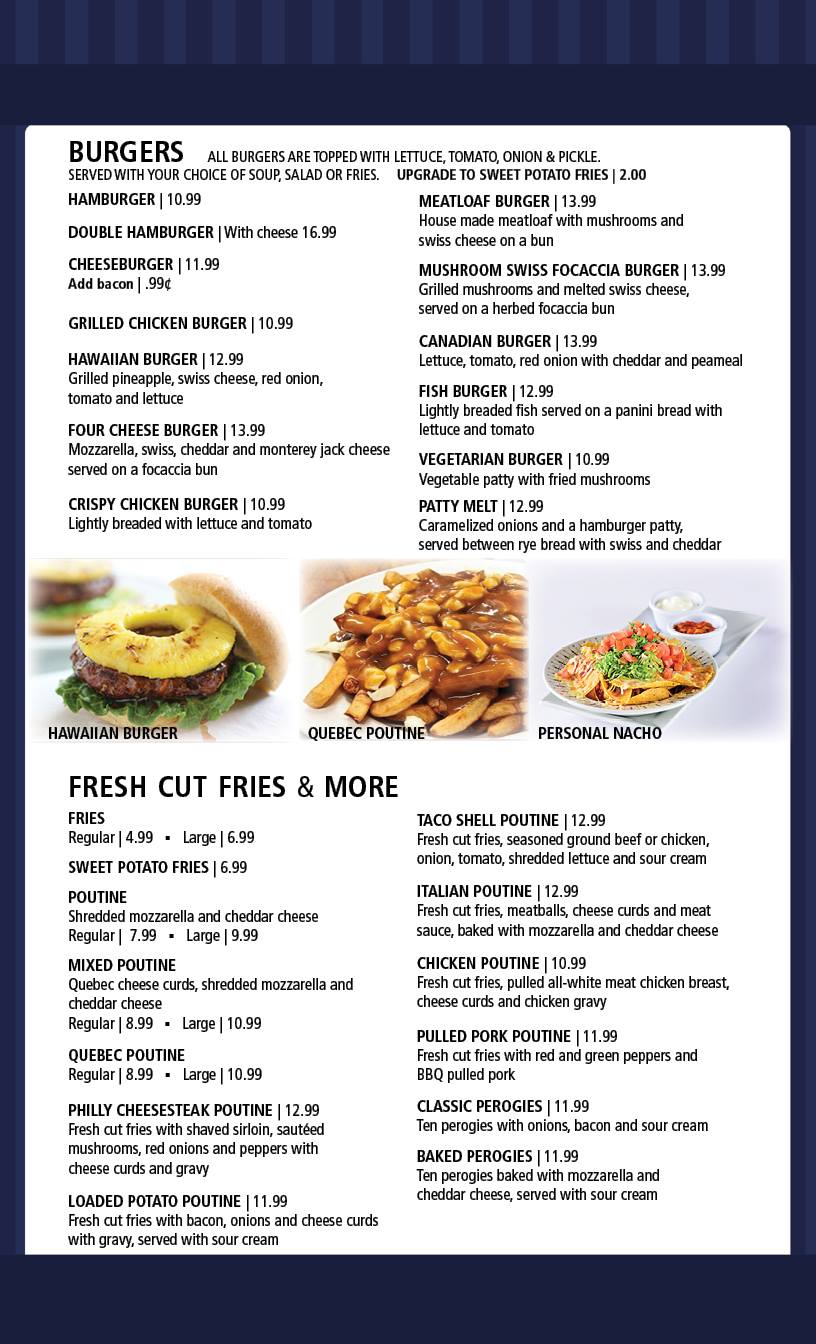 BURGERS ALL BURGERS ARE TOPPED WITH LETTUCE, TOMATO, ONION & PICKLE.
SERVED WITH YOUR CHOICE OF SOUP, SALAD OR FRIES. UPGRADE TO SWEET POTATO FRIES | 2.00

HAMBURGER | 10.99

DOUBLE HAMBURGER | With cheese 16.99

CHEESEBURGER | 11.99
Add bacon | .99¢

GRILLED CHICKEN BURGER | 10.99

HAWAIIAN BURGER | 12.99
Grilled pineapple, swiss cheese, red onion, tomato and lettuce

FOUR CHEESE BURGER | 13.99
Mozzarella, swiss, cheddar and monterey jack cheese served on a focaccia bun

CRISPY CHICKEN BURGER | 10.99
Lightly breaded with lettuce and tomato

MEATLOAF BURGER | 13.99
House made meatloaf with mushrooms and swiss cheese on a bun

MUSHROOM SWISS FOCACCIA BURGER | 13.99
Grilled mushrooms and melted swiss cheese, served on a herbed focaccia bun

CANADIAN BURGER | 13.99
Lettuce, tomato, red onion with cheddar and peameal

FISH BURGER | 12.99
Lightly breaded fish served on a panini bread with lettuce and tomato

VEGETARIAN BURGER | 10.99
Vegetable patty with fried mushrooms

PATTY MELT | 12.99
Caramelized onions and a hamburger patty, served between rye bread with swiss and cheddar

HAWAIIAN BURGER

QUEBEC POUTINE

PERSONAL NACHO

FRESH CUT FRIES & MORE

FRIES
Regular | 4.99 ▪ Large | 6.99

SWEET POTATO FRIES | 6.99

POUTINE
Shredded mozzarella and cheddar cheese
Regular | 7.99 ▪ Large | 9.99

MIXED POUTINE
Quebec cheese curds, shredded mozzarella and cheddar cheese
Regular | 8.99 ▪ Large | 10.99

QUEBEC POUTINE
Regular | 8.99 ▪ Large | 10.99

PHILLY CHEESESTEAK POUTINE | 12.99
Fresh cut fries with shaved sirloin, sautéed mushrooms, red onions and peppers with cheese curds and gravy

LOADED POTATO POUTINE | 11.99
Fresh cut fries with bacon, onions and cheese curds with gravy, served with sour cream

TACO SHELL POUTINE | 12.99
Fresh cut fries, seasoned ground beef or chicken, onion, tomato, shredded lettuce and sour cream

ITALIAN POUTINE | 12.99
Fresh cut fries, meatballs, cheese curds and meat sauce, baked with mozzarella and cheddar cheese

CHICKEN POUTINE | 10.99
Fresh cut fries, pulled all-white meat chicken breast, cheese curds and chicken gravy

PULLED PORK POUTINE | 11.99
Fresh cut fries with red and green peppers and BBQ pulled pork

CLASSIC PEROGIES | 11.99
Ten perogies with onions, bacon and sour cream

BAKED PEROGIES | 11.99
Ten perogies baked with mozzarella and cheddar cheese, served with sour cream